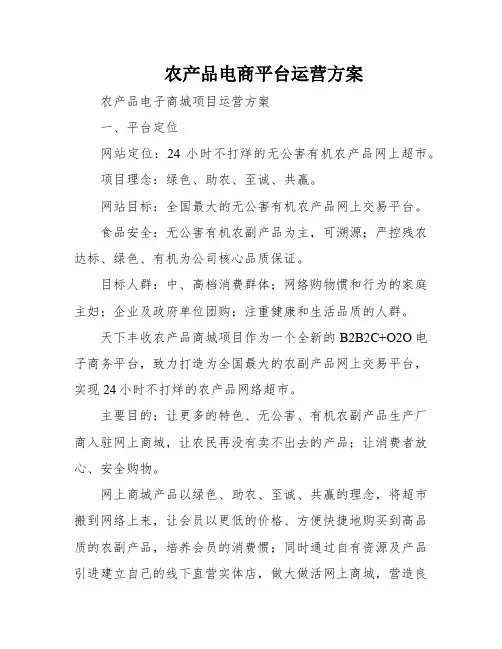 农产品电商平台运营方案

农产品电子商城项目运营方案

一、平台定位

网站定位：24 小时不打烊的无公害有机农产品网上超市。

项目理念：绿色、助农、至诚、共赢。

网站目标：全国最大的无公害有机农产品网上交易平台。

食品安全：无公害有机农副产品为主，可溯源；严控残农达标、绿色、有机为公司核心品质保证。

目标人群：中、高档消费群体；网络购物惯和行为的家庭主妇；企业及政府单位团购；注重健康和生活品质的人群。

天下丰收农产品商城项目作为一个全新的 B2B2C+O2O 电子商务平台，致力打造为全国最大的农副产品网上交易平台，实现 24 小时不打烊的农产品网络超市。

主要目的：让更多的特色、无公害、有机农副产品生产厂商入驻网上商城，让农民再没有卖不出去的产品；让消费者放心、安全购物。

网上商城产品以绿色、助农、至诚、共赢的理念，将超市搬到网络上来，让会员以更低的价格、方便快捷地购买到高品质的农副产品，培养会员的消费惯；同时通过自有资源及产品引进建立自己的线下直营实体店，做大做活网上商城，营造良